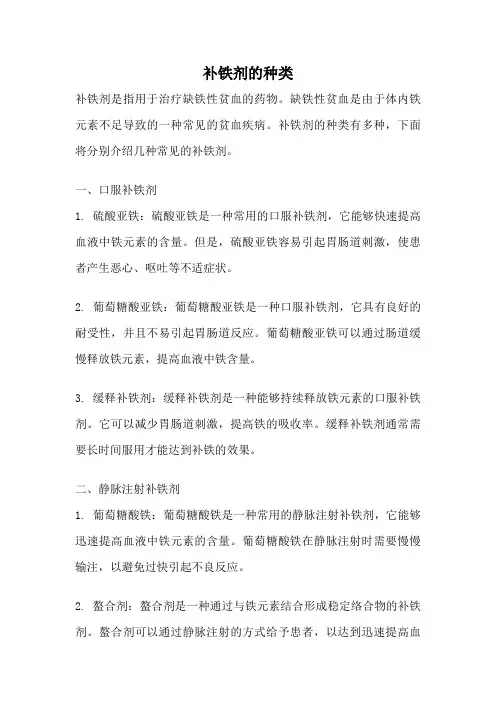 补铁剂的种类

补铁剂是指用于治疗缺铁性贫血的药物。缺铁性贫血是由于体内铁元素不足导致的一种常见的贫血疾病。补铁剂的种类有多种，下面将分别介绍几种常见的补铁剂。

一、口服补铁剂

1. 硫酸亚铁：硫酸亚铁是一种常用的口服补铁剂，它能够快速提高血液中铁元素的含量。但是，硫酸亚铁容易引起胃肠道刺激，使患者产生恶心、呕吐等不适症状。

2. 葡萄糖酸亚铁：葡萄糖酸亚铁是一种口服补铁剂，它具有良好的耐受性，并且不易引起胃肠道反应。葡萄糖酸亚铁可以通过肠道缓慢释放铁元素，提高血液中铁含量。

3. 缓释补铁剂：缓释补铁剂是一种能够持续释放铁元素的口服补铁剂。它可以减少胃肠道刺激，提高铁的吸收率。缓释补铁剂通常需要长时间服用才能达到补铁的效果。

二、静脉注射补铁剂

1. 葡萄糖酸铁：葡萄糖酸铁是一种常用的静脉注射补铁剂，它能够迅速提高血液中铁元素的含量。葡萄糖酸铁在静脉注射时需要慢慢输注，以避免过快引起不良反应。

2. 螯合剂：螯合剂是一种通过与铁元素结合形成稳定络合物的补铁剂。螯合剂可以通过静脉注射的方式给予患者，以达到迅速提高血